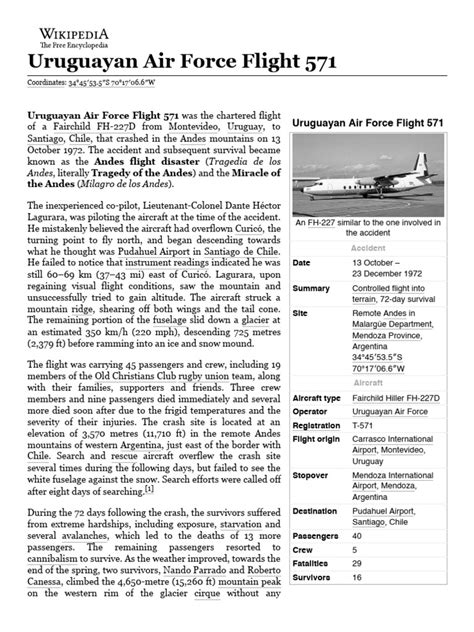 WIKIPEDIA
The Free Encyclopedia

Uruguayan Air Force Flight 571

Coordinates: 34°45′53.5″S 70°17′06.6″W

Uruguayan Air Force Flight 571 was the chartered flight of a Fairchild FH-227D from Montevideo, Uruguay, to Santiago, Chile, that crashed in the Andes mountains on 13 October 1972. The accident and subsequent survival became known as the Andes flight disaster (Tragedia de los Andes, literally Tragedy of the Andes) and the Miracle of the Andes (Milagro de los Andes).

The inexperienced co-pilot, Lieutenant-Colonel Dante Héctor Lagurara, was piloting the aircraft at the time of the accident. He mistakenly believed the aircraft had overflown Curicó, the turning point to fly north, and began descending towards what he thought was Pudahuel Airport in Santiago de Chile. He failed to notice that instrument readings indicated he was still 60–69 km (37–43 mi) east of Curicó. Lagurara, upon regaining visual flight conditions, saw the mountain and unsuccessfully tried to gain altitude. The aircraft struck a mountain ridge, shearing off both wings and the tail cone. The remaining portion of the fuselage slid down a glacier at an estimated 350 km/h (220 mph), descending 725 metres (2,379 ft) before ramming into an ice and snow mound.

The flight was carrying 45 passengers and crew, including 19 members of the Old Christians Club rugby union team, along with their families, supporters and friends. Three crew members and nine passengers died immediately and several more died soon after due to the frigid temperatures and the severity of their injuries. The crash site is located at an elevation of 3,570 metres (11,710 ft) in the remote Andes mountains of western Argentina, just east of the border with Chile. Search and rescue aircraft overflew the crash site several times during the following days, but failed to see the white fuselage against the snow. Search efforts were called off after eight days of searching.[1]

During the 72 days following the crash, the survivors suffered from extreme hardships, including exposure, starvation and several avalanches, which led to the deaths of 13 more passengers. The remaining passengers resorted to cannibalism to survive. As the weather improved, towards the end of the spring, two survivors, Nando Parrado and Roberto Canessa, climbed the 4,650-metre (15,260 ft) mountain peak on the western rim of the glacier cirque without any

Uruguayan Air Force Flight 571

An FH-227 similar to the one involved in the accident

Accident

| Date | 13 October – 23 December 1972 |
|---|---|
| Summary | Controlled flight into terrain, 72-day survival |
| Site | Remote Andes in Malargüe Department, Mendoza Province, Argentina 34°45′53.5″S 70°17′06.6″W |

Aircraft

| Aircraft type | Fairchild Hiller FH-227D |
|---|---|
| Operator | Uruguayan Air Force |
| Registration | T-571 |
| Flight origin | Carrasco International Airport, Montevideo, Uruguay |
| Stopover | Mendoza International Airport, Mendoza, Argentina |
| Destination | Pudahuel Airport, Santiago, Chile |
| Passengers | 40 |
| Crew | 5 |
| Fatalities | 29 |
| Survivors | 16 |